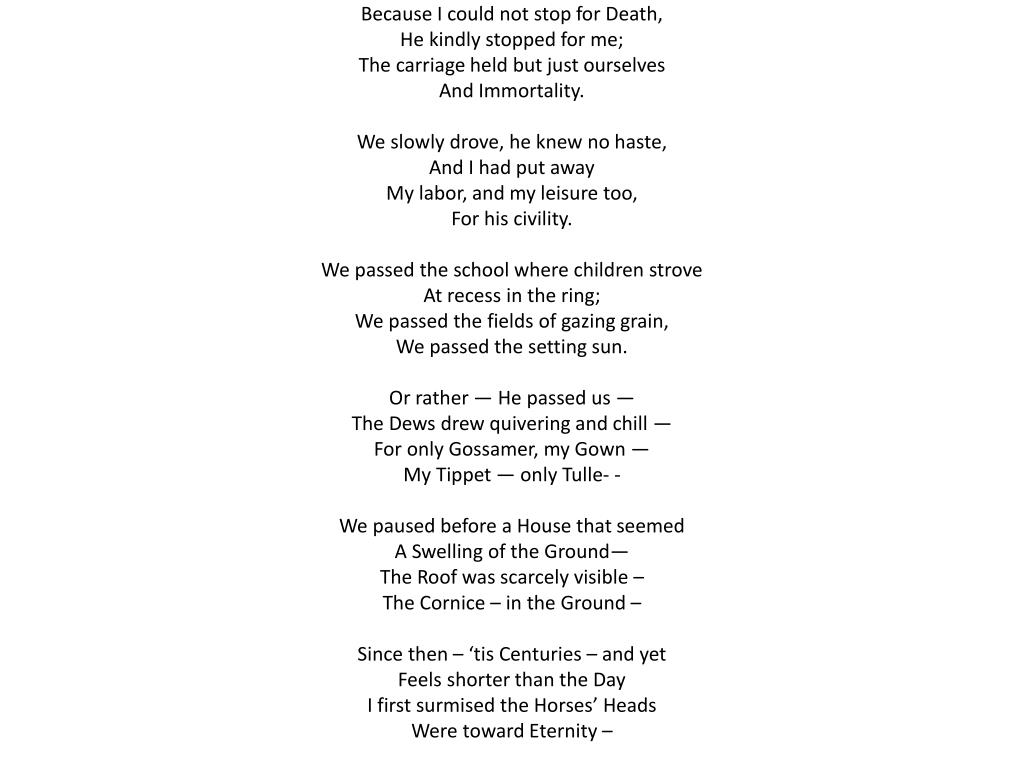 Because I could not stop for Death,
He kindly stopped for me;
The carriage held but just ourselves
And Immortality.

We slowly drove, he knew no haste,
And I had put away
My labor, and my leisure too,
For his civility.

We passed the school where children strove
At recess in the ring;
We passed the fields of gazing grain,
We passed the setting sun.

Or rather — He passed us —
The Dews drew quivering and chill —
For only Gossamer, my Gown —
My Tippet — only Tulle- -

We paused before a House that seemed
A Swelling of the Ground—
The Roof was scarcely visible –
The Cornice – in the Ground –

Since then – ‘tis Centuries – and yet
Feels shorter than the Day
I first surmised the Horses’ Heads
Were toward Eternity –